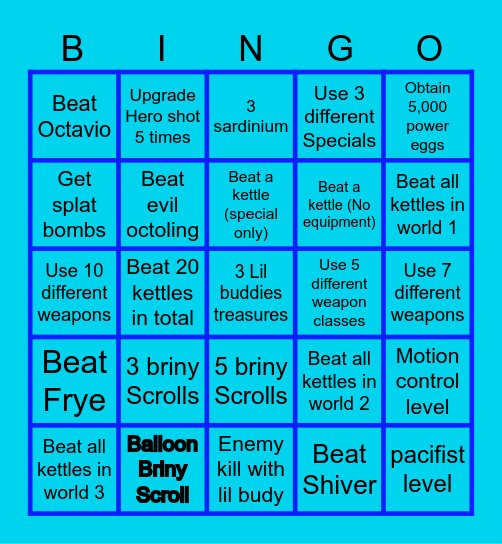 | B | I | N | G | O |
|---|---|---|---|---|
| Beat Octavio | Upgrade Hero shot 5 times | 3 sardinium | Use 3 different Specials | Obtain 5,000 power eggs |
| Get splat bombs | Beat evil octoling | Beat a kettle (special only) | Beat a kettle (No equipment) | Beat all kettles in world 1 |
| Use 10 different weapons | Beat 20 kettles in total | 3 Lil buddies treasures | Use 5 different weapon classes | Use 7 different weapons |
| Beat Frye | 3 briny Scrolls | 5 briny Scrolls | Beat all kettles in world 2 | Motion control level |
| Beat all kettles in world 3 | Balloon Briny Scroll | Enemy kill with lil budy | Beat Shiver | pacifist level |